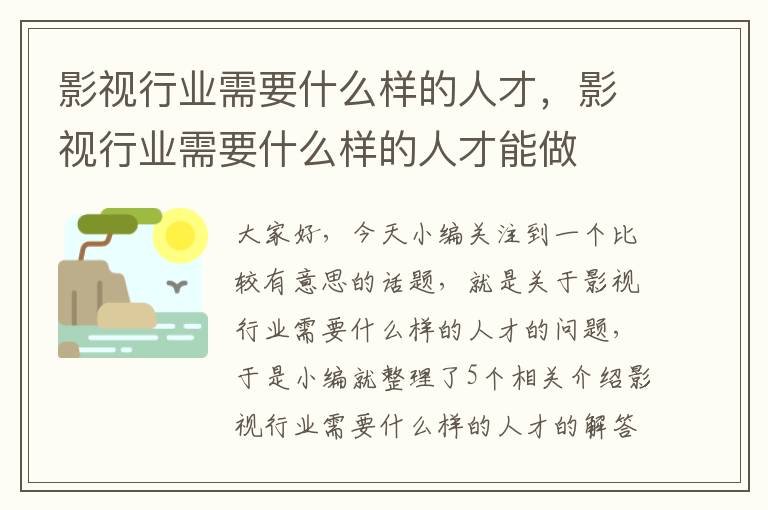 影视行业需要什么样的人才，影视行业需要什么样的人才能做

大家好，今天小编关注到一个比较有意思的话题，就是关于影视行业需要什么样的人才的问题，于是小编就整理了5个相关介绍影视行业需要什么样的人才的解答